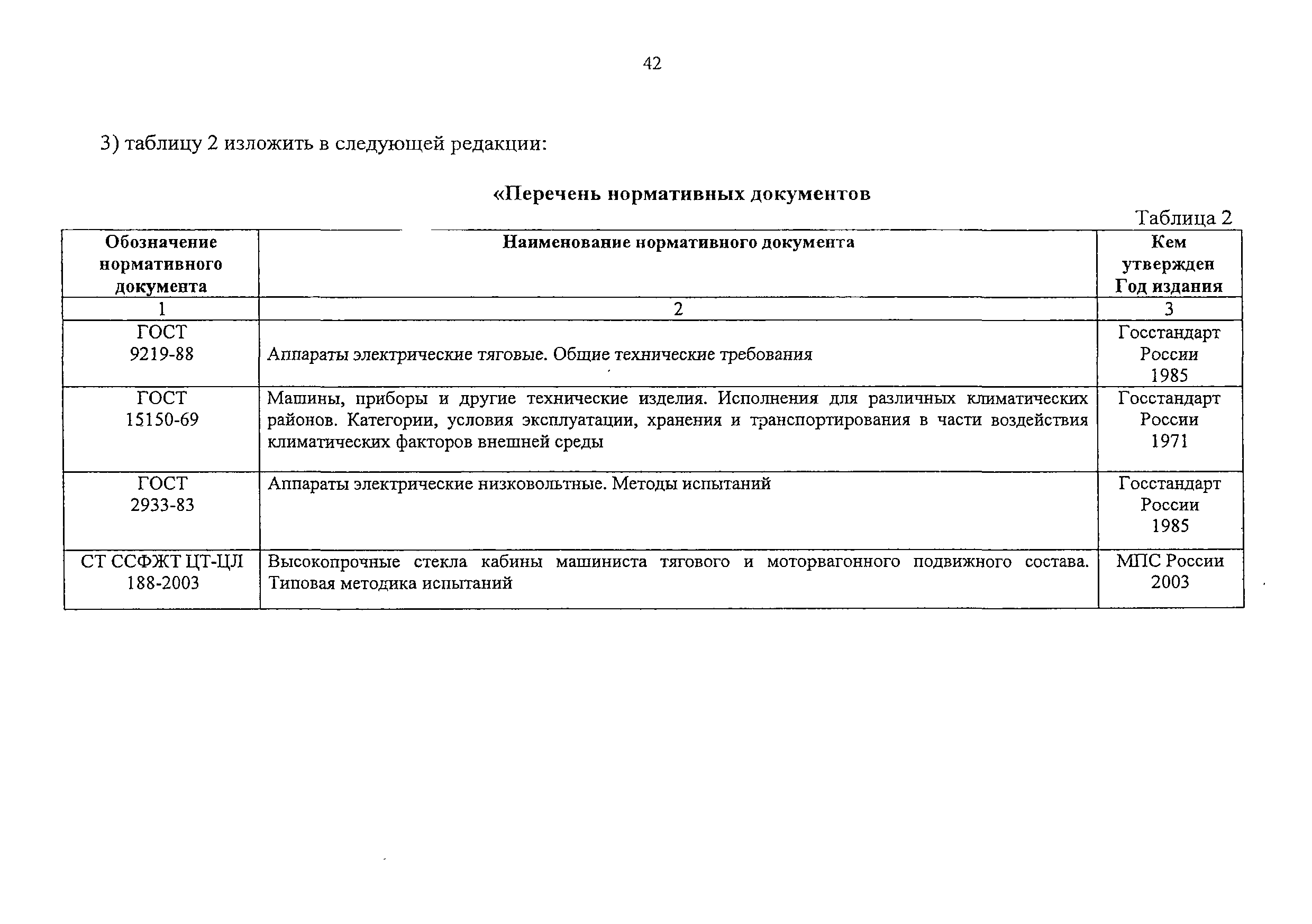 42

3) таблицу 2 изложить в следующей редакции:

«Перечень нормативных документов

Таблица 2

| Обозначение нормативного документа | Наименование нормативного документа | Кем утвержден Год издания |
|---|---|---|
| 1 | 2 | 3 |
| ГОСТ 9219-88 | Аппараты электрические тяговые. Общие технические требования | Госстандарт России 1985 |
| ГОСТ 15150-69 | Машины, приборы и другие технические изделия. Исполнения для различных климатических районов. Категории, условия эксплуатации, хранения и транспортирования в части воздействия климатических факторов внешней среды | Госстандарт России 1971 |
| ГОСТ 2933-83 | Аппараты электрические низковольтные. Методы испытаний | Госстандарт России 1985 |
| СТ ССФЖТ ЦТ-ЦЛ 188-2003 | Высокопрочные стекла кабины машиниста тягового и моторвагонного подвижного состава. Типовая методика испытаний | МПС России 2003 |